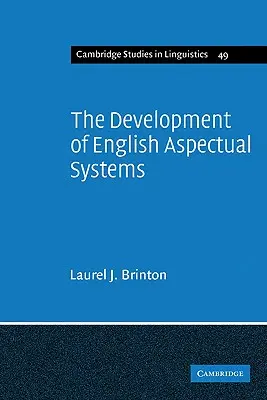 Cambridge Studies in Linguistics 49

The Development of English Aspectual Systems

Laurel J. Brinton

CAMBRIDGE